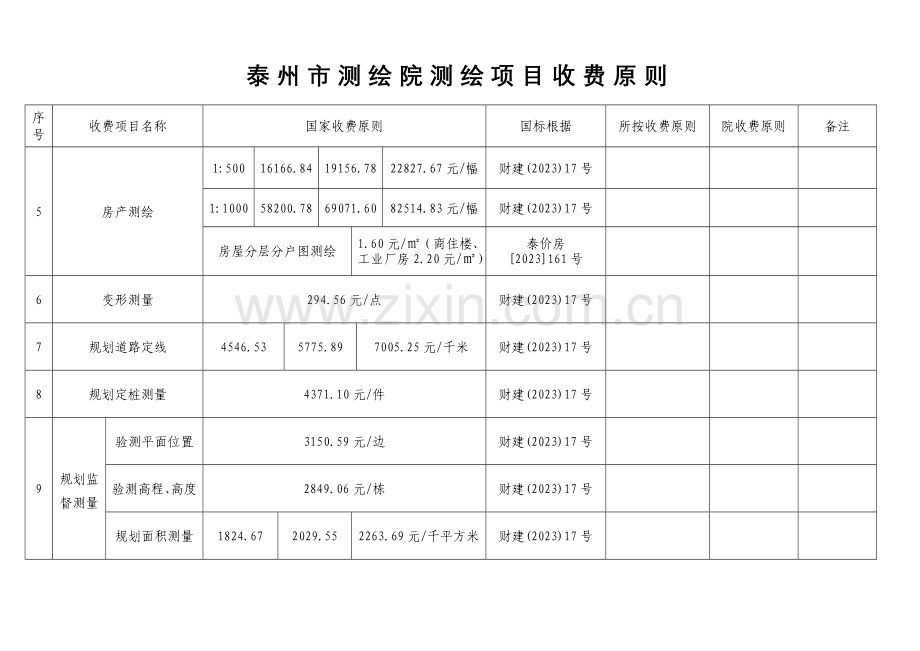 泰州市测绘院测绘项目收费原则

| 序号 | 收费项目名称 | | 国家收费原则 | | | | 国标根据 | 所按收费原则 | 院收费原则 | 备注 |
|---|---|---|---|---|---|---|---|---|---|---|
| 5 | 房产测绘 | | 1:500 | 16166.84 | 19156.78 | 22827.67元/幅 | 财建(2023)17号 | | | |
| | | | 1:1000 | 58200.78 | 69071.60 | 82514.83元/幅 | 财建(2023)17号 | | | |
| | | | 房屋分层分户图测绘 | | 1.60元/m²（商住楼、工业厂房2.20元/m²） | | 泰价房[2023]161号 | | | |
| 6 | 变形测量 | | 294.56元/点 | | | | 财建(2023)17号 | | | |
| 7 | 规划道路定线 | | 4546.53 | 5775.89 | 7005.25元/千米 | | 财建(2023)17号 | | | |
| 8 | 规划定桩测量 | | 4371.10元/件 | | | | 财建(2023)17号 | | | |
| 9 | 规划监督测量 | 验测平面位置 | 3150.59元/边 | | | | 财建(2023)17号 | | | |
| | | 验测高程、高度 | 2849.06元/栋 | | | | 财建(2023)17号 | | | |
| | | 规划面积测量 | 1824.67 | 2029.55 | 2263.69元/千平方米 | | 财建(2023)17号 | | | |

www.zixin.com.cn